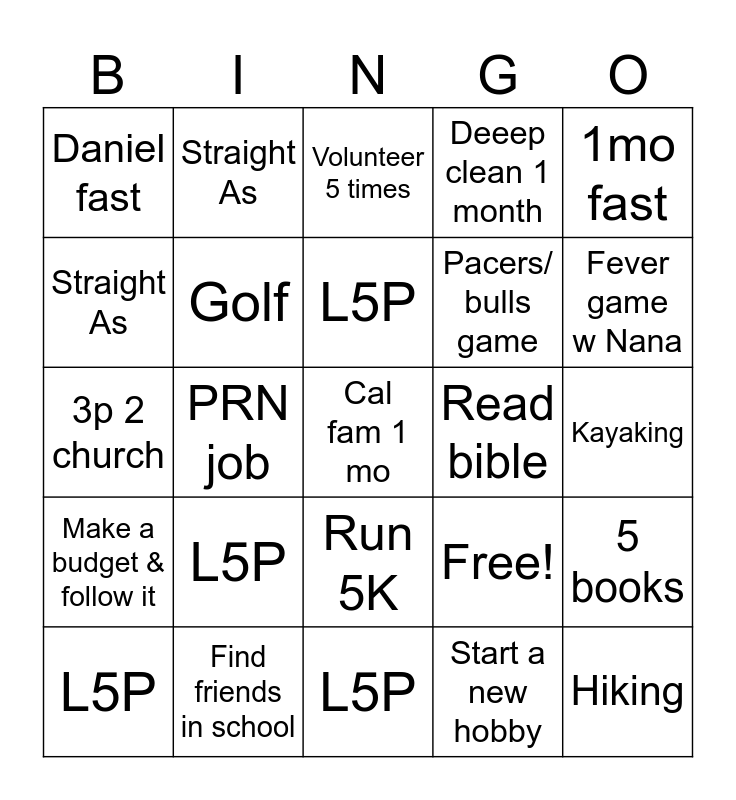 | B | I | N | G | O |
|---|---|---|---|---|
| Daniel fast | Straight As | Volunteer 5 times | Deeep clean 1 month | 1mo fast |
| Straight As | Golf | L5P | Pacers/ bulls game | Fever game w Nana |
| 3p 2 church | PRN job | Cal fam 1 mo | Read bible | Kayaking |
| Make a budget & follow it | L5P | Run 5K | Free! | 5 books |
| L5P | Find friends in school | L5P | Start a new hobby | Hiking |